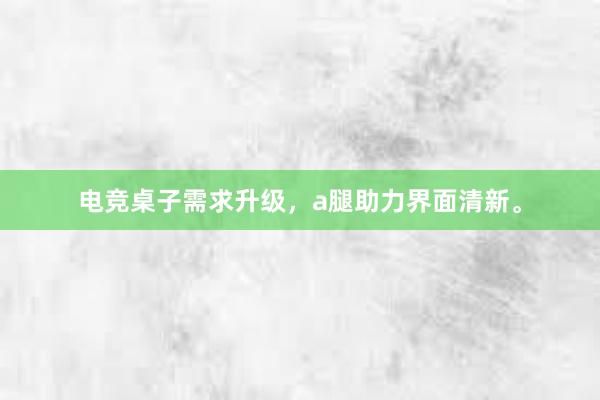 电竞桌子需求升级，a腿助力界面清新。